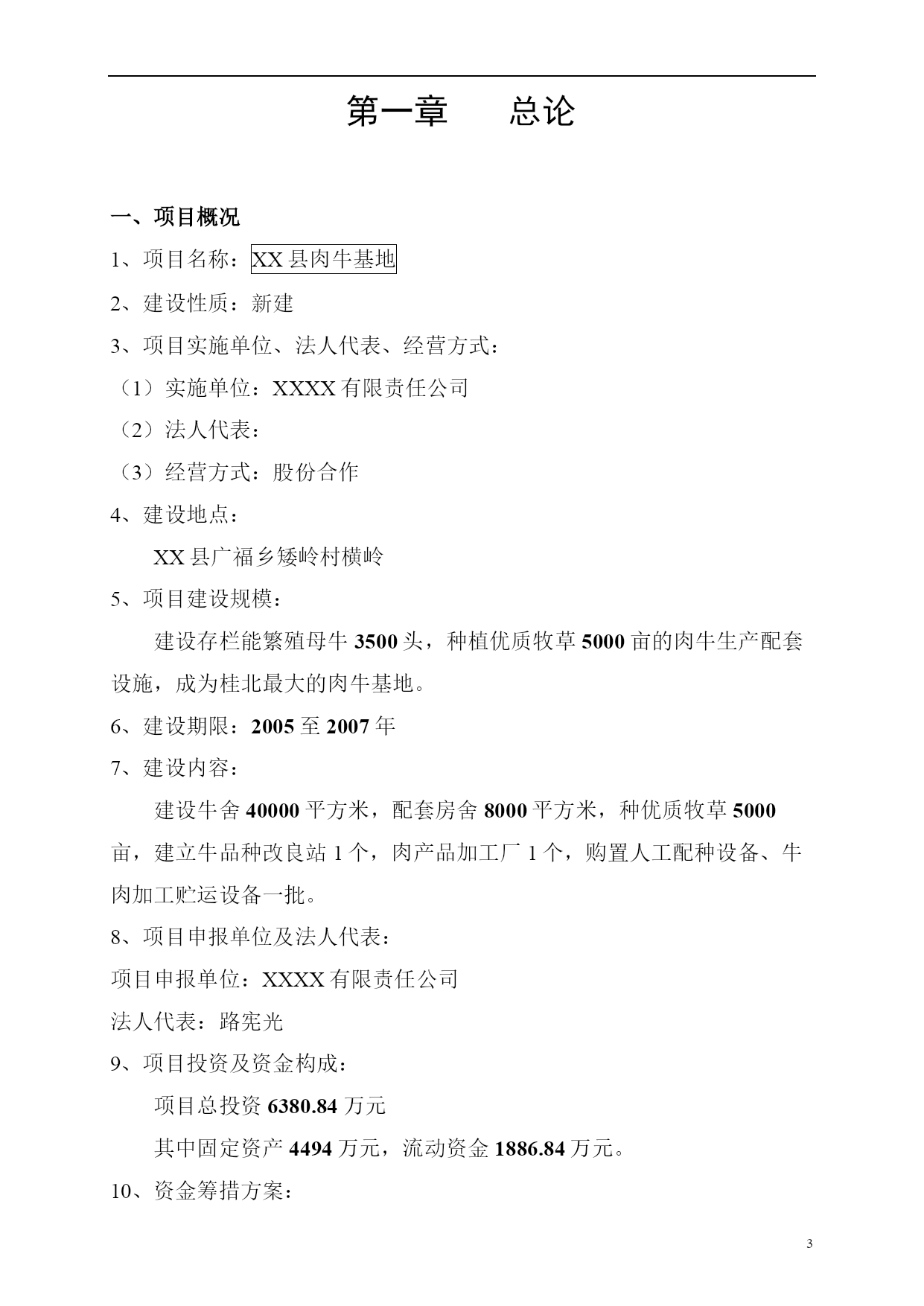 第一章　　总论

一、项目概况

1、项目名称：XX 县肉牛基地

2、建设性质：新建

3、项目实施单位、法人代表、经营方式：

（1）实施单位：XXXX 有限责任公司

（2）法人代表：

（3）经营方式：股份合作

4、建设地点：

XX 县广福乡矮岭村横岭

5、项目建设规模：

建设存栏能繁殖母牛 3500 头，种植优质牧草 5000 亩的肉牛生产配套设施，成为桂北最大的肉牛基地。

6、建设期限：2005 至 2007 年

7、建设内容：

建设牛舍 40000 平方米，配套房舍 8000 平方米，种优质牧草 5000 亩，建立牛品种改良站 1 个，肉产品加工厂 1 个，购置人工配种设备、牛肉加工贮运设备一批。

8、项目申报单位及法人代表：

项目申报单位：XXXX 有限责任公司

法人代表：路宪光

9、项目投资及资金构成：

项目总投资 6380.84 万元

其中固定资产 4494 万元，流动资金 1886.84 万元。

10、资金筹措方案：

3